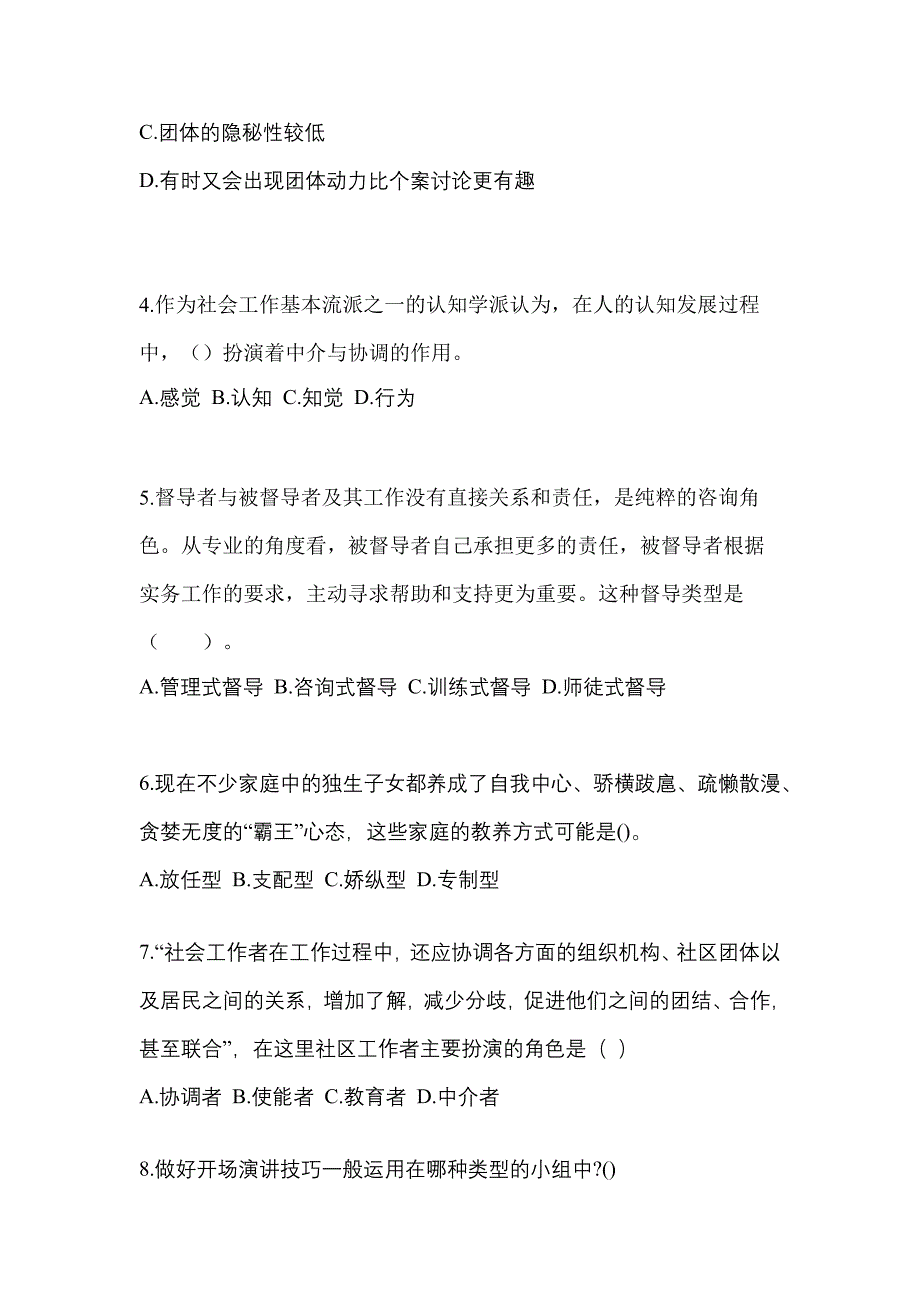 C.团体的隐秘性较低

D.有时又会出现团体动力比个案讨论更有趣

4.作为社会工作基本流派之一的认知学派认为，在人的认知发展过程中，（）扮演着中介与协调的作用。

A.感觉 B.认知 C.知觉 D.行为

5.督导者与被督导者及其工作没有直接关系和责任，是纯粹的咨询角色。从专业的角度看，被督导者自己承担更多的责任，被督导者根据实务工作的要求，主动寻求帮助和支持更为重要。这种督导类型是（　　）。

A.管理式督导 B.咨询式督导 C.训练式督导 D.师徒式督导

6.现在不少家庭中的独生子女都养成了自我中心、骄横跋扈、疏懒散漫、贪婪无度的“霸王”心态，这些家庭的教养方式可能是()。

A.放任型 B.支配型 C.娇纵型 D.专制型

7.“社会工作者在工作过程中，还应协调各方面的组织机构、社区团体以及居民之间的关系，增加了解，减少分歧，促进他们之间的团结、合作，甚至联合”，在这里社区工作者主要扮演的角色是（ ）

A.协调者 B.使能者 C.教育者 D.中介者

8.做好开场演讲技巧一般运用在哪种类型的小组中?()